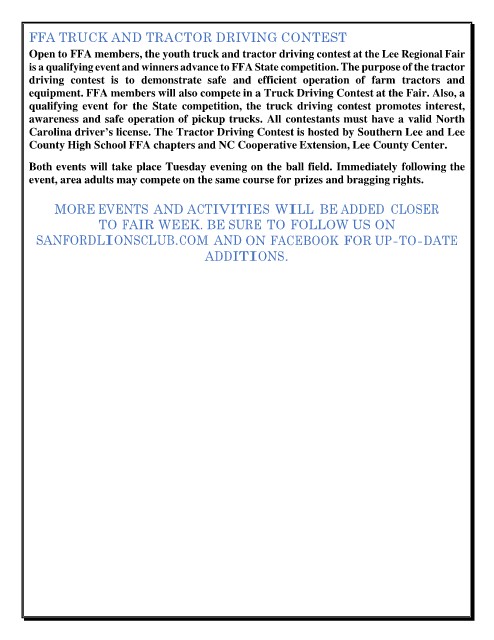 FFA TRUCK AND TRACTOR DRIVING CONTEST

Open to FFA members, the youth truck and tractor driving contest at the Lee Regional Fair is a qualifying event and winners advance to FFA State competition. The purpose of the tractor driving contest is to demonstrate safe and efficient operation of farm tractors and equipment. FFA members will also compete in a Truck Driving Contest at the Fair. Also, a qualifying event for the State competition, the truck driving contest promotes interest, awareness and safe operation of pickup trucks. All contestants must have a valid North Carolina driver's license. The Tractor Driving Contest is hosted by Southern Lee and Lee County High School FFA chapters and NC Cooperative Extension, Lee County Center.

Both events will take place Tuesday evening on the ball field. Immediately following the event, area adults may compete on the same course for prizes and bragging rights.

MORE EVENTS AND ACTIVITIES WILL BE ADDED CLOSER TO FAIR WEEK. BE SURE TO FOLLOW US ON SANFORDLIONSCLUB.COM AND ON FACEBOOK FOR UP-TO-DATE ADDITIONS.